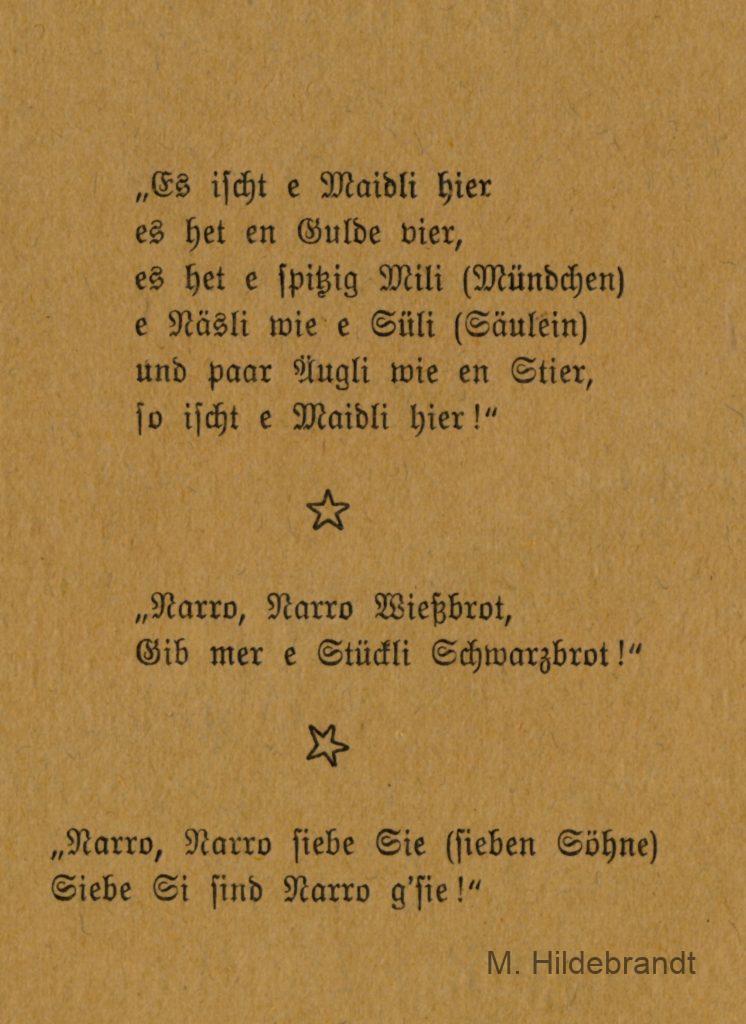 „Es ischt e Maidli hier
es het en Gulde vier,
es het e spitzig Mili (Mündchen)
e Näsli wie e Süli (Säulein)
und paar Augli wie en Stier,
so ischt e Maidli hier!"

„Narro, Narro Wießbrot,
Gib mer e Stückli Schwarzbrot!"

„Narro, Narro siebe Sie (sieben Söhne)
Siebe Si sind Narro g'sie!"

M. Hildebrandt